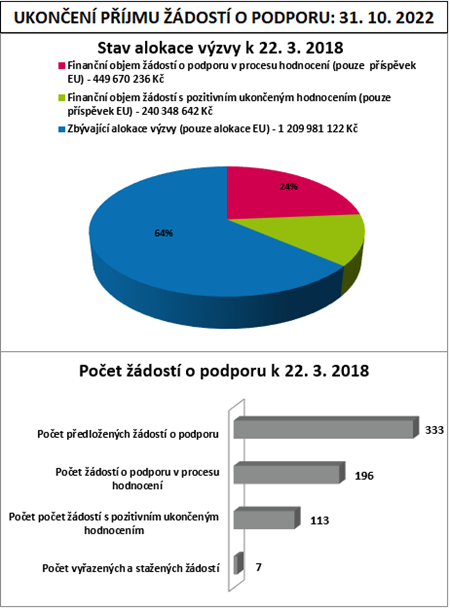 UKONČENÍ PŘÍJMU ŽÁDOSTÍ O PODPORU: 31. 10. 2022

Stav alokace výzvy k 22. 3. 2018

Finanční objem žádostí o podporu v procesu hodnocení (pouze příspěvek EU) - 449 670 236 Kč

Finanční objem žádostí s pozitivním ukončeným hodnocením (pouze příspěvek EU) - 240 348 642 Kč

Zbývající alokace výzvy (pouze alokace EU) - 1 209 981 122 Kč

24%

64%

Počet žádostí o podporu k 22. 3. 2018

Počet předložených žádostí o podporu 333

Počet žádostí o podporu v procesu hodnocení 196

Počet počet žádostí s pozitivním ukončeným hodnocením 113

Počet vyřazených a stažených žádostí 7